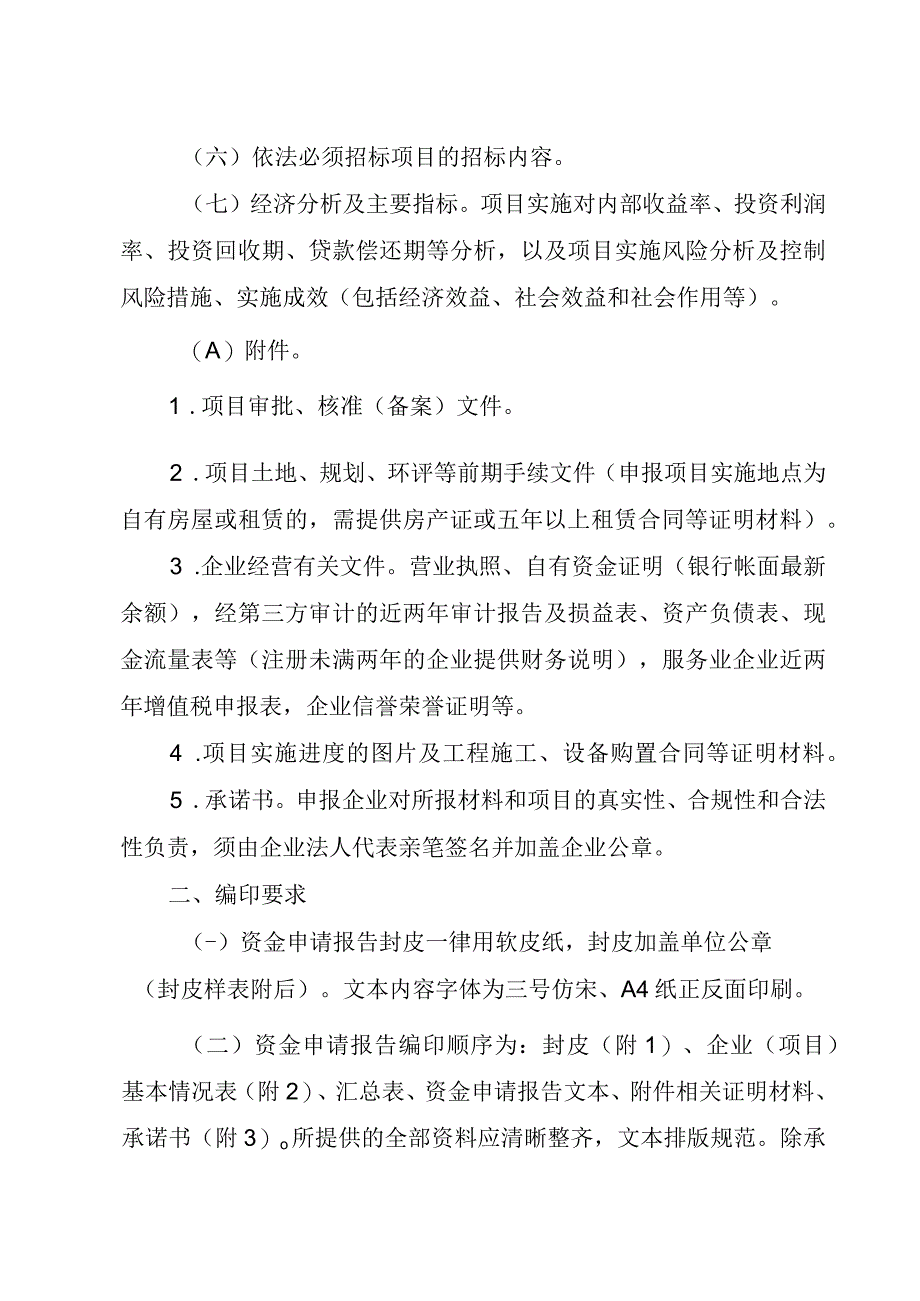 （六）依法必须招标项目的招标内容。

（七）经济分析及主要指标。项目实施对内部收益率、投资利润率、投资回收期、贷款偿还期等分析，以及项目实施风险分析及控制风险措施、实施成效（包括经济效益、社会效益和社会作用等）。

（A）附件。

1．项目审批、核准（备案）文件。

2．项目土地、规划、环评等前期手续文件（申报项目实施地点为自有房屋或租赁的，需提供房产证或五年以上租赁合同等证明材料）。

3．企业经营有关文件。营业执照、自有资金证明（银行帐面最新余额），经第三方审计的近两年审计报告及损益表、资产负债表、现金流量表等（注册未满两年的企业提供财务说明），服务业企业近两年增值税申报表，企业信誉荣誉证明等。

4．项目实施进度的图片及工程施工、设备购置合同等证明材料。

5．承诺书。申报企业对所报材料和项目的真实性、合规性和合法性负责，须由企业法人代表亲笔签名并加盖企业公章。

二、编印要求

(-）资金申请报告封皮一律用软皮纸，封皮加盖单位公章（封皮样表附后）。文本内容字体为三号仿宋、A4纸正反面印刷。

（二）资金申请报告编印顺序为：封皮（附1）、企业（项目）基本情况表（附2）、汇总表、资金申请报告文本、附件相关证明材料、承诺书（附3）。所提供的全部资料应清晰整齐，文本排版规范。除承